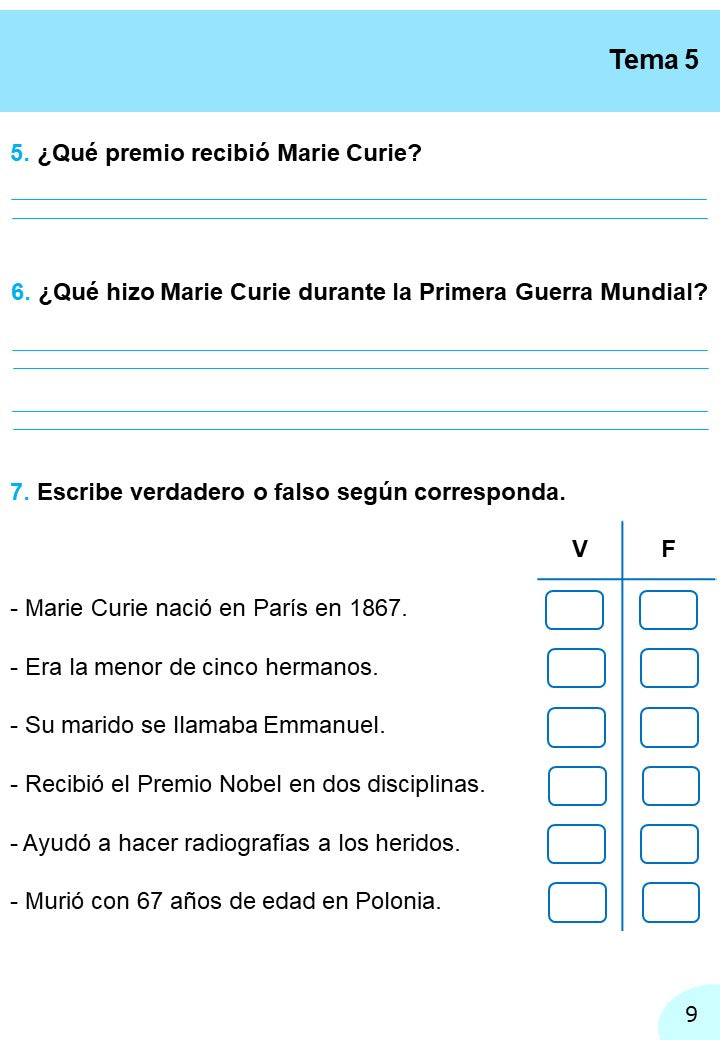 Tema 5

5. ¿Qué premio recibió Marie Curie?

____
____

6. ¿Qué hizo Marie Curie durante la Primera Guerra Mundial?

____
____
____
____

7. Escribe verdadero o falso según corresponda.

V F

- Marie Curie nació en París en 1867. ☐ ☐

- Era la menor de cinco hermanos. ☐ ☐

- Su marido se llamaba Emmanuel. ☐ ☐

- Recibió el Premio Nobel en dos disciplinas. ☐ ☐

- Ayudó a hacer radiografías a los heridos. ☐ ☐

- Murió con 67 años de edad en Polonia. ☐ ☐

9